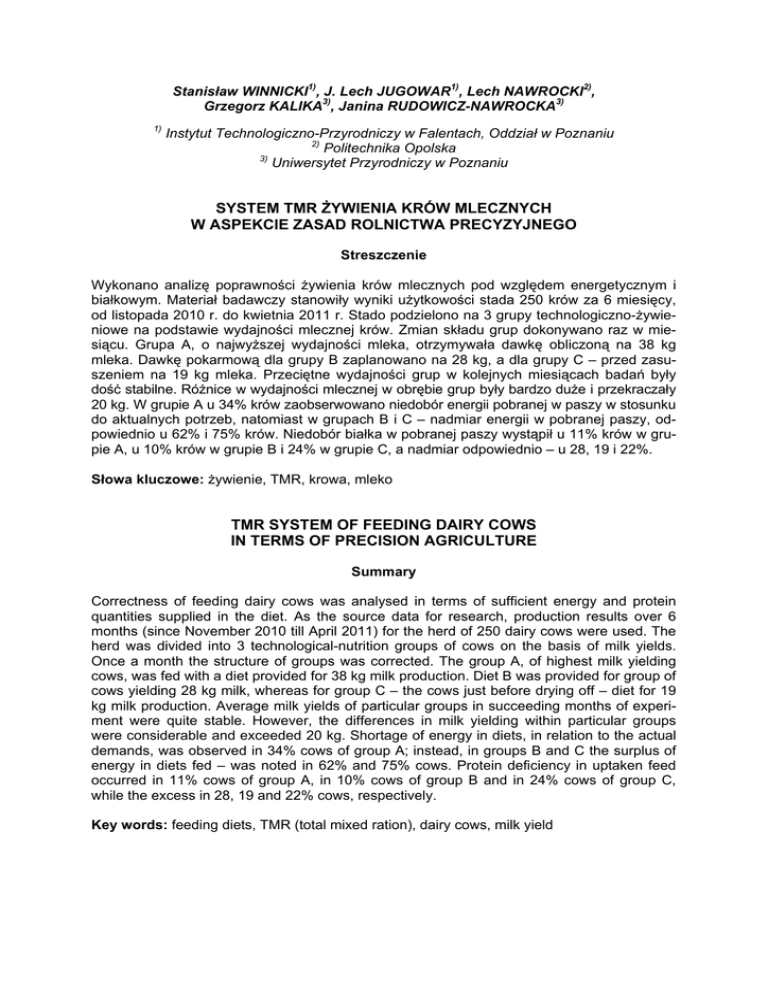 Stanisław WINNICKI$^{1)}$, J. Lech JUGOWAR$^{1)}$, Lech NAWROCKI$^{2)}$, Grzegorz KALIKA$^{3)}$, Janina RUDOWICZ-NAWROCKA$^{3)}$

$^{1)}$ Instytut Technologiczno-Przyrodniczy w Falentach, Oddział w Poznaniu
$^{2)}$ Politechnika Opolska
$^{3)}$ Uniwersytet Przyrodniczy w Poznaniu

SYSTEM TMR ŻYWIENIA KRÓW MLECZNYCH W ASPEKCIE ZASAD ROLNICTWA PRECYZYJNEGO

Streszczenie

Wykonano analizę poprawności żywienia krów mlecznych pod względem energetycznym i białkowym. Materiał badawczy stanowiły wyniki użytkowości stada 250 krów za 6 miesięcy, od listopada 2010 r. do kwietnia 2011 r. Stado podzielono na 3 grupy technologiczno-żywieniowe na podstawie wydajności mlecznej krów. Zmian składu grup dokonywano raz w miesiącu. Grupa A, o najwyższej wydajności mleka, otrzymywała dawkę obliczoną na 38 kg mleka. Dawkę pokarmową dla grupy B zaplanowano na 28 kg, a dla grupy C – przed zasuszeniem na 19 kg mleka. Przeciętne wydajności grup w kolejnych miesiącach badań były dość stabilne. Różnice w wydajności mlecznej w obrębie grup były bardzo duże i przekraczały 20 kg. W grupie A u 34% krów zaobserwowano niedobór energii pobranej w paszy w stosunku do aktualnych potrzeb, natomiast w grupach B i C – nadmiar energii w pobranej paszy, odpowiednio u 62% i 75% krów. Niedobór białka w pobranej paszy wystąpił u 11% krów w grupie A, u 10% krów w grupie B i 24% w grupie C, a nadmiar odpowiednio – u 28, 19 i 22%.

Słowa kluczowe: żywienie, TMR, krowa, mleko

TMR SYSTEM OF FEEDING DAIRY COWS IN TERMS OF PRECISION AGRICULTURE

Summary

Correctness of feeding dairy cows was analysed in terms of sufficient energy and protein quantities supplied in the diet. As the source data for research, production results over 6 months (since November 2010 till April 2011) for the herd of 250 dairy cows were used. The herd was divided into 3 technological-nutrition groups of cows on the basis of milk yields. Once a month the structure of groups was corrected. The group A, of highest milk yielding cows, was fed with a diet provided for 38 kg milk production. Diet B was provided for group of cows yielding 28 kg milk, whereas for group C – the cows just before drying off – diet for 19 kg milk production. Average milk yields of particular groups in succeeding months of experiment were quite stable. However, the differences in milk yielding within particular groups were considerable and exceeded 20 kg. Shortage of energy in diets, in relation to the actual demands, was observed in 34% cows of group A; instead, in groups B and C the surplus of energy in diets fed – was noted in 62% and 75% cows. Protein deficiency in uptaken feed occurred in 11% cows of group A, in 10% cows of group B and in 24% cows of group C, while the excess in 28, 19 and 22% cows, respectively.

Key words: feeding diets, TMR (total mixed ration), dairy cows, milk yield